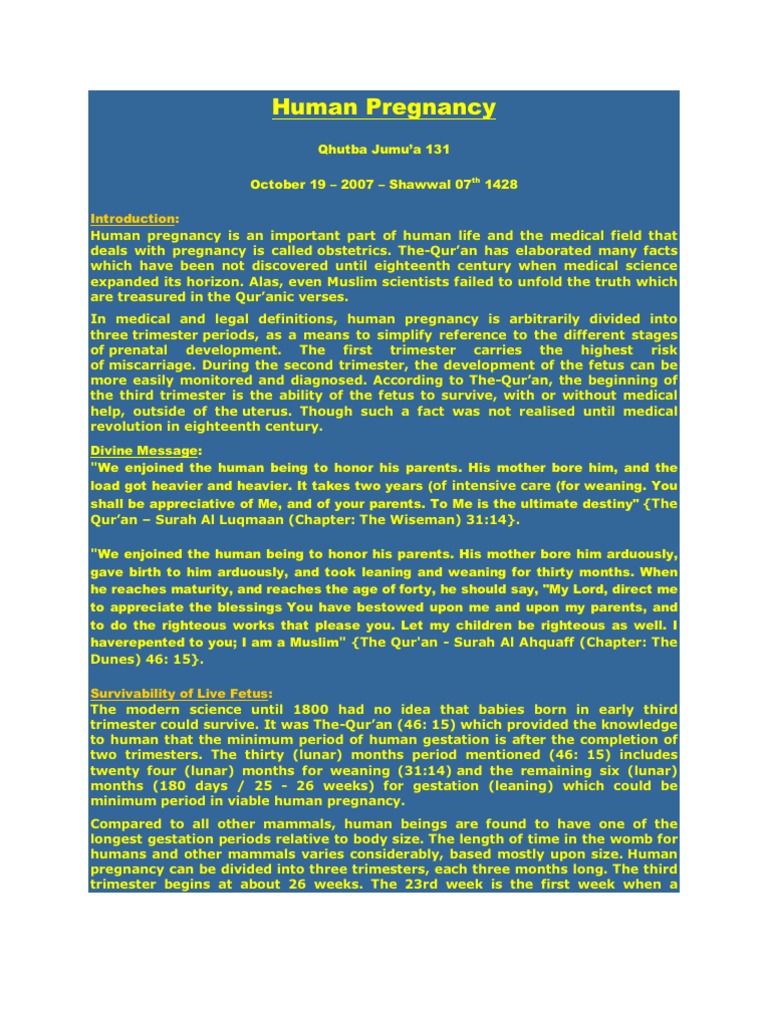 Human Pregnancy

Qhutba Jumu'a 131

October 19 – 2007 – Shawwal 07$^{th}$ 1428

Introduction:
Human pregnancy is an important part of human life and the medical field that deals with pregnancy is called obstetrics. The-Qur'an has elaborated many facts which have been not discovered until eighteenth century when medical science expanded its horizon. Alas, even Muslim scientists failed to unfold the truth which are treasured in the Qur'anic verses.

In medical and legal definitions, human pregnancy is arbitrarily divided into three trimester periods, as a means to simplify reference to the different stages of prenatal development. The first trimester carries the highest risk of miscarriage. During the second trimester, the development of the fetus can be more easily monitored and diagnosed. According to The-Qur'an, the beginning of the third trimester is the ability of the fetus to survive, with or without medical help, outside of the uterus. Though such a fact was not realised until medical revolution in eighteenth century.

Divine Message:
"We enjoined the human being to honor his parents. His mother bore him, and the load got heavier and heavier. It takes two years (of intensive care (for weaning. You shall be appreciative of Me, and of your parents. To Me is the ultimate destiny" {The Qur'an – Surah Al Luqmaan (Chapter: The Wiseman) 31:14}.

"We enjoined the human being to honor his parents. His mother bore him arduously, gave birth to him arduously, and took leaning and weaning for thirty months. When he reaches maturity, and reaches the age of forty, he should say, "My Lord, direct me to appreciate the blessings You have bestowed upon me and upon my parents, and to do the righteous works that please you. Let my children be righteous as well. I haverepented to you; I am a Muslim" {The Qur'an - Surah Al Ahquaff (Chapter: The Dunes) 46: 15}.

Survivability of Live Fetus:
The modern science until 1800 had no idea that babies born in early third trimester could survive. It was The-Qur'an (46: 15) which provided the knowledge to human that the minimum period of human gestation is after the completion of two trimesters. The thirty (lunar) months period mentioned (46: 15) includes twenty four (lunar) months for weaning (31:14) and the remaining six (lunar) months (180 days / 25 - 26 weeks) for gestation (leaning) which could be minimum period in viable human pregnancy.

Compared to all other mammals, human beings are found to have one of the longest gestation periods relative to body size. The length of time in the womb for humans and other mammals varies considerably, based mostly upon size. Human pregnancy can be divided into three trimesters, each three months long. The third trimester begins at about 26 weeks. The 23rd week is the first week when a